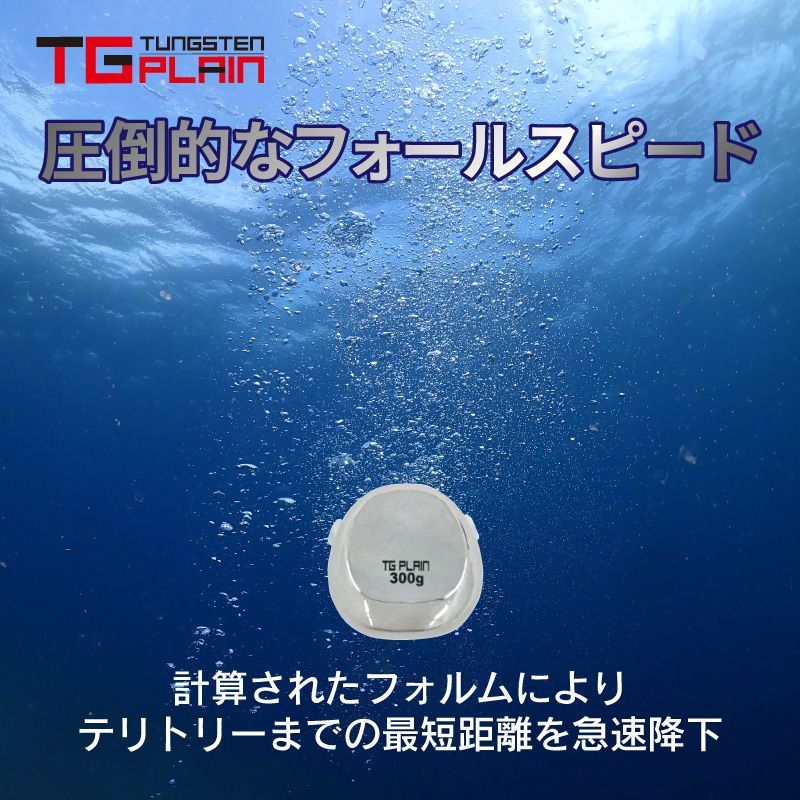 TG TUNGSTEN PLAIN

圧倒的なフォールスピード

TG PLAIN
300g

計算されたフォルムにより
テリトリーまでの最短距離を急速降下